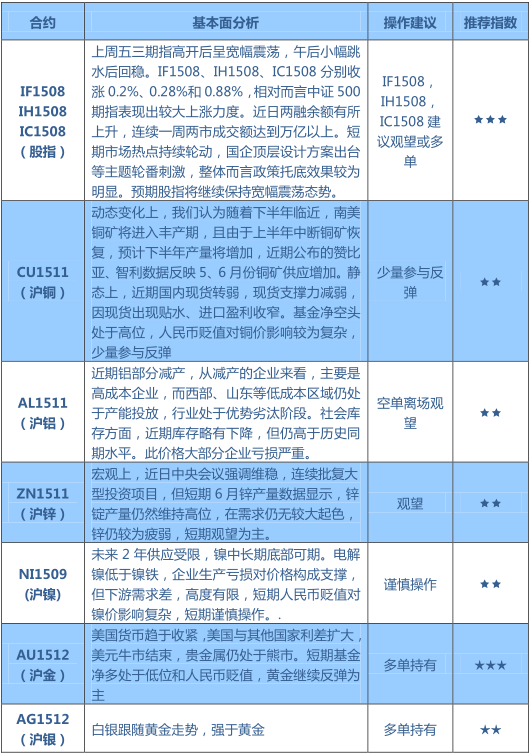 | 合约 | 基本面分析 | 操作建议 | 推荐指数 |
|---|---|---|---|
| IF1508 IH1508 IC1508 （股指） | 上周五三期指高开后呈宽幅震荡，午后小幅跳水后回稳。IF1508、IH1508、IC1508 分别收涨 0.2%、0.28%和 0.88%，相对而言中证 500 期指表现出较大上涨力度。近日两融余额有所上升，连续一周两市成交额达到万亿以上。短期市场热点持续轮动，国企顶层设计方案出台等主题轮番刺激，整体而言政策托底效果较为明显。预期股指将继续保持宽幅震荡态势。 | IF1508，IH1508，IC1508 建议观望或多单 | ★★★ |
| CU1511 （沪铜） | 动态变化上，我们认为随着下半年临近，南美铜矿将进入丰产期，且由于上半年中断铜矿恢复，预计下半年产量将增加，近期公布的赞比亚、智利数据反映 5、6 月份铜矿供应增加。静态上，近期国内现货转弱，现货支撑力减弱，因现货出现贴水、进口盈利收窄。基金净空头处于高位，人民币贬值对铜价影响较为复杂，少量参与反弹 | 少量参与反弹 | ★★ |
| AL1511 （沪铝） | 近期铝部分减产，从减产的企业来看，主要是高成本企业，而西部、山东等低成本区域仍处于产能投放，行业处于优势劣汰阶段。社会库存方面，近期库存略有下降，但仍高于历史同期水平。此价格大部分企业亏损严重。 | 空单离场观望 | ★★ |
| ZN1511 （沪锌） | 宏观上，近日中央会议强调维稳，连续批复大型投资项目，但短期 6 月锌产量数据显示，锌锭产量仍然维持高位，在需求仍无较大起色，锌仍较为疲弱，短期观望为主。 | 观望 | ★★ |
| NI1509 (沪镍) | 未来 2 年供应受限，镍中长期底部可期。电解镍低于镍铁，企业生产亏损对价格构成支撑，但下游需求差，高度有限，短期人民币贬值对镍价影响复杂，短期谨慎操作。. | 谨慎操作 | ★★ |
| AU1512 （沪金） | 美国货币趋于收紧，美国与其他国家利差扩大，美元牛市结束，贵金属仍处于熊市。短期基金净多处于低位和人民币贬值，黄金继续反弹为主 | 多单持有 | ★★★ |
| AG1512 （沪银） | 白银跟随黄金走势，强于黄金 | 多单持有 | ★★ |